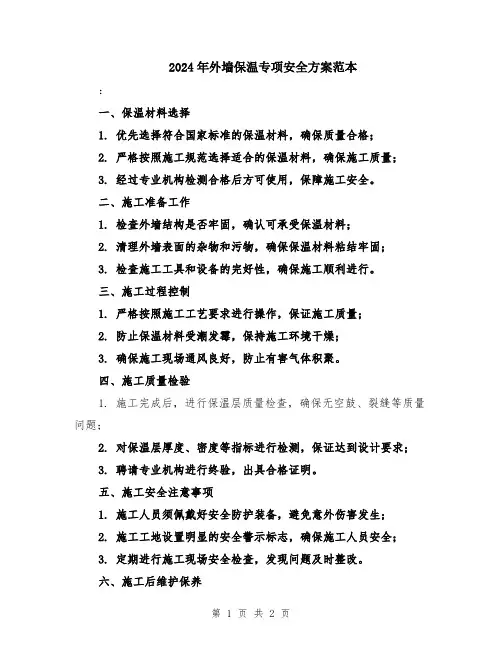 2024年外墙保温专项安全方案范本

:

一、保温材料选择

1. 优先选择符合国家标准的保温材料，确保质量合格；

2. 严格按照施工规范选择适合的保温材料，确保施工质量；

3. 经过专业机构检测合格后方可使用，保障施工安全。

二、施工准备工作

1. 检查外墙结构是否牢固，确认可承受保温材料；

2. 清理外墙表面的杂物和污物，确保保温材料粘结牢固；

3. 检查施工工具和设备的完好性，确保施工顺利进行。

三、施工过程控制

1. 严格按照施工工艺要求进行操作，保证施工质量；

2. 防止保温材料受潮发霉，保持施工环境干燥；

3. 确保施工现场通风良好，防止有害气体积聚。

四、施工质量检验

1. 施工完成后，进行保温层质量检查，确保无空鼓、裂缝等质量问题；

2. 对保温层厚度、密度等指标进行检测，保证达到设计要求；

3. 聘请专业机构进行终验，出具合格证明。

五、施工安全注意事项

1. 施工人员须佩戴好安全防护装备，避免意外伤害发生；

2. 施工工地设置明显的安全警示标志，确保施工人员安全；

3. 定期进行施工现场安全检查，发现问题及时整改。

六、施工后维护保养

第 1 页 共 2 页